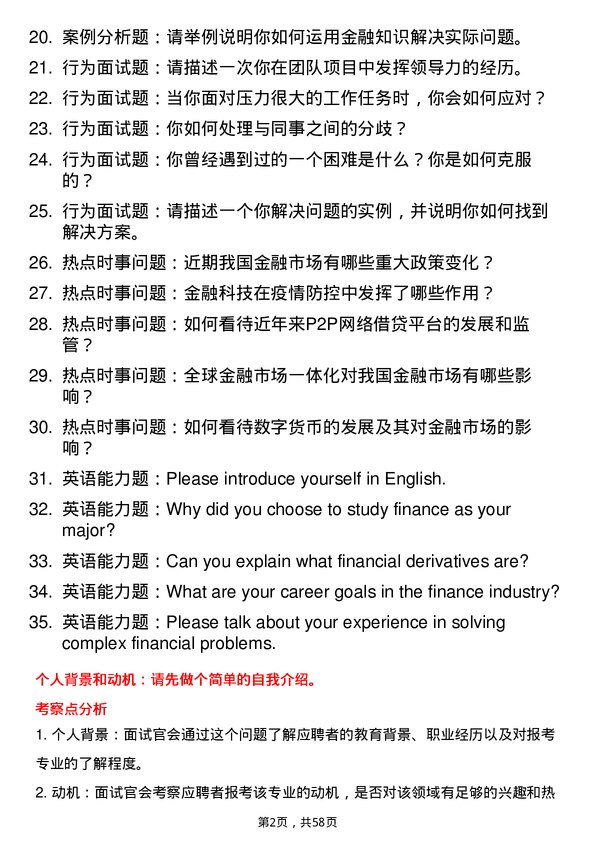 20. 案例分析题：请举例说明你如何运用金融知识解决实际问题。

21. 行为面试题：请描述一次你在团队项目中发挥领导力的经历。

22. 行为面试题：当你面对压力很大的工作任务时，你会如何应对？

23. 行为面试题：你如何处理与同事之间的分歧？

24. 行为面试题：你曾经遇到过的一个困难是什么？你是如何克服的？

25. 行为面试题：请描述一个你解决问题的实例，并说明你如何找到解决方案。

26. 热点时事问题：近期我国金融市场有哪些重大政策变化？

27. 热点时事问题：金融科技在疫情防控中发挥了哪些作用？

28. 热点时事问题：如何看待近年来P2P网络借贷平台的发展和监管？

29. 热点时事问题：全球金融市场一体化对我国金融市场有哪些影响？

30. 热点时事问题：如何看待数字货币的发展及其对金融市场的影响？

31. 英语能力题：Please introduce yourself in English.

32. 英语能力题：Why did you choose to study finance as your major?

33. 英语能力题：Can you explain what financial derivatives are?

34. 英语能力题：What are your career goals in the finance industry?

35. 英语能力题：Please talk about your experience in solving complex financial problems.

个人背景和动机：请先做个简单的自我介绍。

考察点分析

1. 个人背景：面试官会通过这个问题了解应聘者的教育背景、职业经历以及对报考专业的了解程度。

2. 动机：面试官会考察应聘者报考该专业的动机，是否对该领域有足够的兴趣和热

第2页，共58页